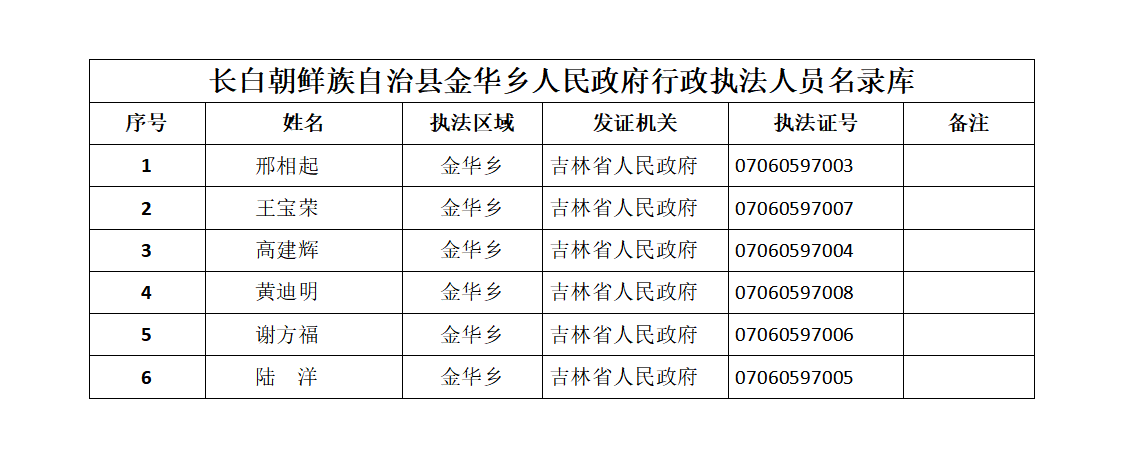 长白朝鲜族自治县金华乡人民政府行政执法人员名录库

| 序号 | 姓名 | 执法区域 | 发证机关 | 执法证号 | 备注 |
|---|---|---|---|---|---|
| 1 | 邢相起 | 金华乡 | 吉林省人民政府 | 07060597003 | |
| 2 | 王宝荣 | 金华乡 | 吉林省人民政府 | 07060597007 | |
| 3 | 高建辉 | 金华乡 | 吉林省人民政府 | 07060597004 | |
| 4 | 黄迪明 | 金华乡 | 吉林省人民政府 | 07060597008 | |
| 5 | 谢方福 | 金华乡 | 吉林省人民政府 | 07060597006 | |
| 6 | 陆　洋 | 金华乡 | 吉林省人民政府 | 07060597005 | |